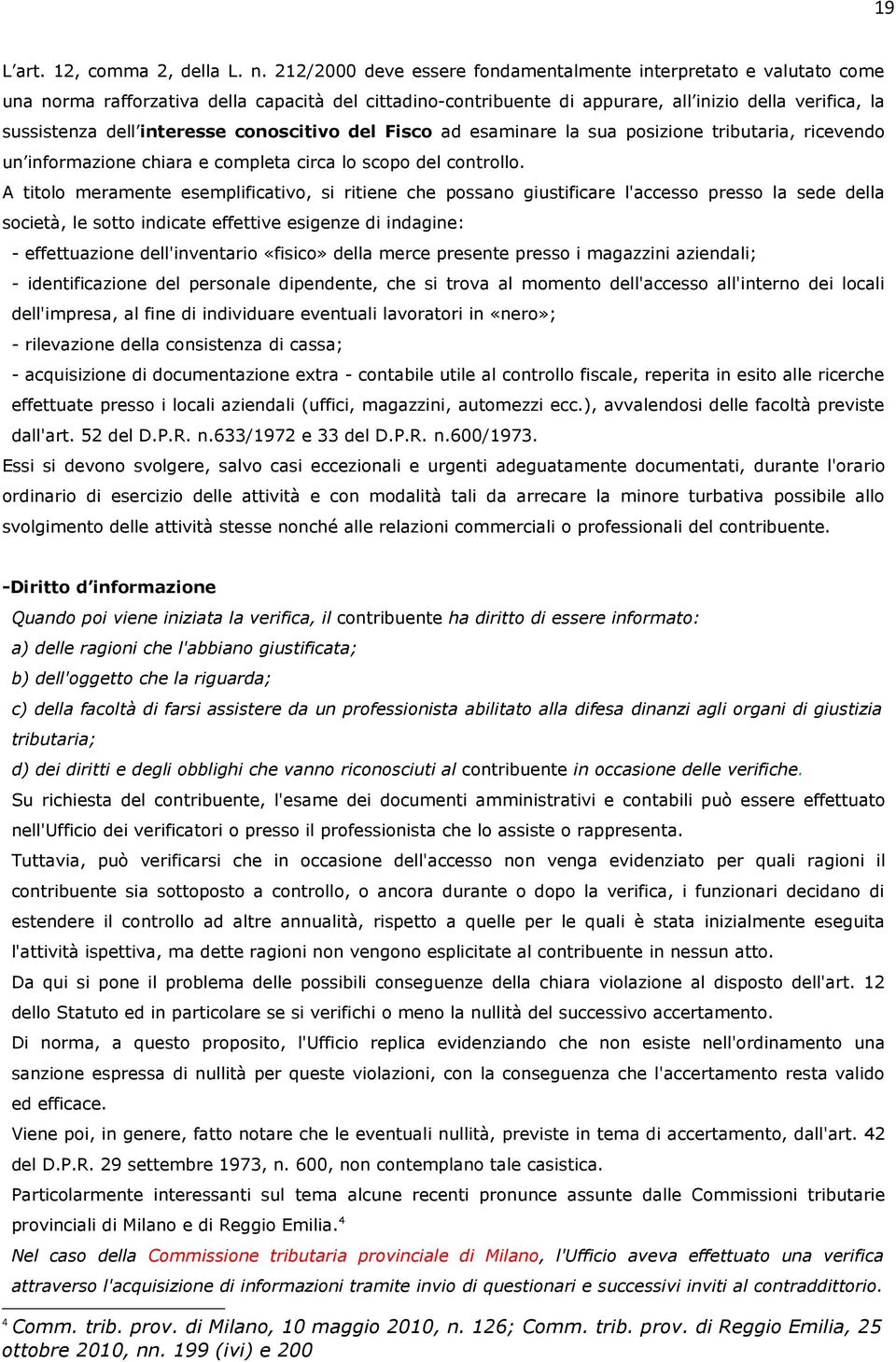 19

L'art. 12, comma 2, della L. n. 212/2000 deve essere fondamentalmente interpretato e valutato come una norma rafforzativa della capacità del cittadino-contribuente di appurare, all'inizio della verifica, la sussistenza dell'interesse conoscitivo del Fisco ad esaminare la sua posizione tributaria, ricevendo un'informazione chiara e completa circa lo scopo del controllo.

A titolo meramente esemplificativo, si ritiene che possano giustificare l'accesso presso la sede della società, le sotto indicate effettive esigenze di indagine:

- effettuazione dell'inventario «fisico» della merce presente presso i magazzini aziendali;

- identificazione del personale dipendente, che si trova al momento dell'accesso all'interno dei locali dell'impresa, al fine di individuare eventuali lavoratori in «nero»;

- rilevazione della consistenza di cassa;

- acquisizione di documentazione extra - contabile utile al controllo fiscale, reperita in esito alle ricerche effettuate presso i locali aziendali (uffici, magazzini, automezzi ecc.), avvalendosi delle facoltà previste dall'art. 52 del D.P.R. n.633/1972 e 33 del D.P.R. n.600/1973.

Essi si devono svolgere, salvo casi eccezionali e urgenti adeguatamente documentati, durante l'orario ordinario di esercizio delle attività e con modalità tali da arrecare la minore turbativa possibile allo svolgimento delle attività stesse nonché alle relazioni commerciali o professionali del contribuente.

-Diritto d'informazione

Quando poi viene iniziata la verifica, il contribuente ha diritto di essere informato:

a) delle ragioni che l'abbiano giustificata;

b) dell'oggetto che la riguarda;

c) della facoltà di farsi assistere da un professionista abilitato alla difesa dinanzi agli organi di giustizia tributaria;

d) dei diritti e degli obblighi che vanno riconosciuti al contribuente in occasione delle verifiche.

Su richiesta del contribuente, l'esame dei documenti amministrativi e contabili può essere effettuato nell'Ufficio dei verificatori o presso il professionista che lo assiste o rappresenta.

Tuttavia, può verificarsi che in occasione dell'accesso non venga evidenziato per quali ragioni il contribuente sia sottoposto a controllo, o ancora durante o dopo la verifica, i funzionari decidano di estendere il controllo ad altre annualità, rispetto a quelle per le quali è stata inizialmente eseguita l'attività ispettiva, ma dette ragioni non vengono esplicitate al contribuente in nessun atto.

Da qui si pone il problema delle possibili conseguenze della chiara violazione al disposto dell'art. 12 dello Statuto ed in particolare se si verifichi o meno la nullità del successivo accertamento.

Di norma, a questo proposito, l'Ufficio replica evidenziando che non esiste nell'ordinamento una sanzione espressa di nullità per queste violazioni, con la conseguenza che l'accertamento resta valido ed efficace.

Viene poi, in genere, fatto notare che le eventuali nullità, previste in tema di accertamento, dall'art. 42 del D.P.R. 29 settembre 1973, n. 600, non contemplano tale casistica.

Particolarmente interessanti sul tema alcune recenti pronunce assunte dalle Commissioni tributarie provinciali di Milano e di Reggio Emilia.$^4$

Nel caso della Commissione tributaria provinciale di Milano, l'Ufficio aveva effettuato una verifica attraverso l'acquisizione di informazioni tramite invio di questionari e successivi inviti al contraddittorio.

$^4$ Comm. trib. prov. di Milano, 10 maggio 2010, n. 126; Comm. trib. prov. di Reggio Emilia, 25 ottobre 2010, nn. 199 (ivi) e 200